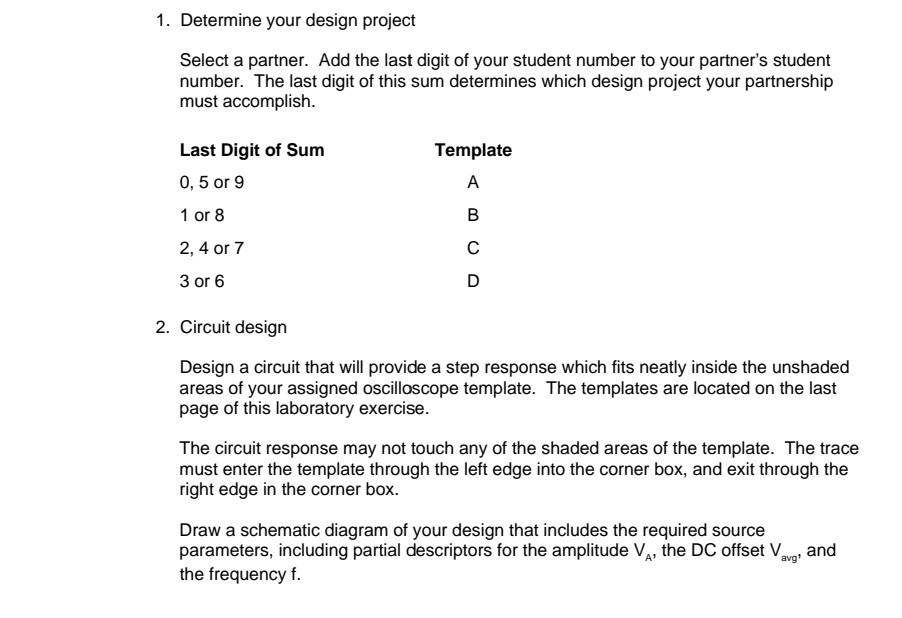 1. Determine your design project

Select a partner. Add the last digit of your student number to your partner's student number. The last digit of this sum determines which design project your partnership must accomplish.

| Last Digit of Sum | Template |
|---|---|
| 0, 5 or 9 | A |
| 1 or 8 | B |
| 2, 4 or 7 | C |
| 3 or 6 | D |

2. Circuit design

Design a circuit that will provide a step response which fits neatly inside the unshaded areas of your assigned oscilloscope template. The templates are located on the last page of this laboratory exercise.

The circuit response may not touch any of the shaded areas of the template. The trace must enter the template through the left edge into the corner box, and exit through the right edge in the corner box.

Draw a schematic diagram of your design that includes the required source parameters, including partial descriptors for the amplitude $V_A$, the DC offset $V_{avg}$, and the frequency f.